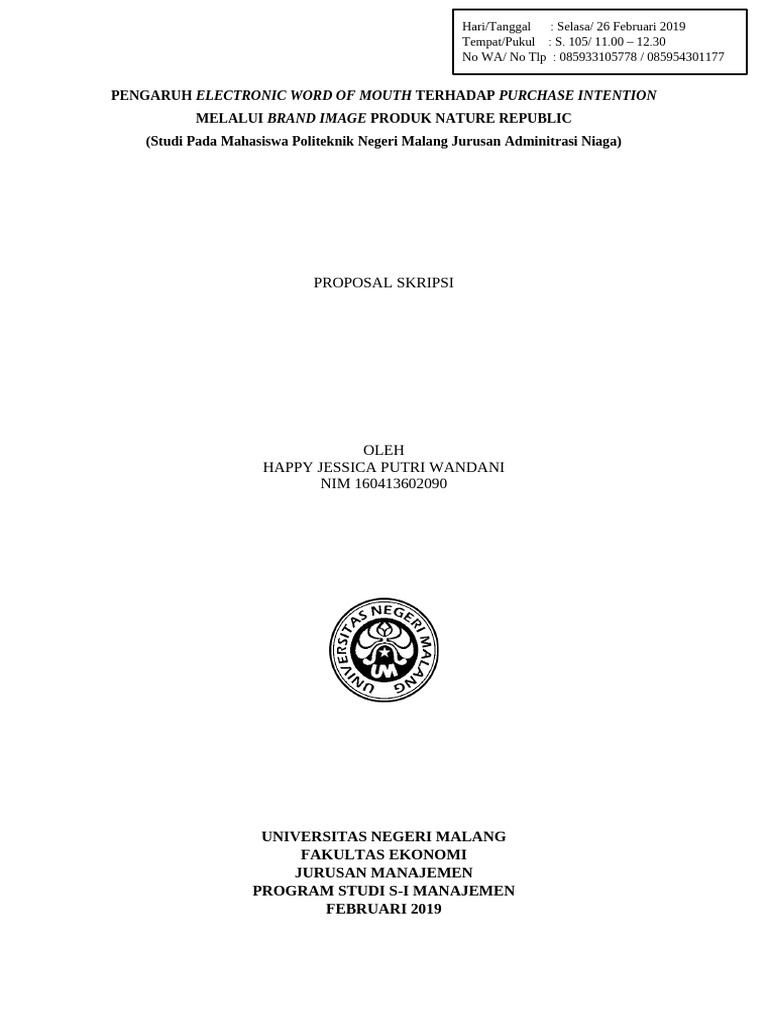 Hari/Tanggal : Selasa/ 26 Februari 2019
Tempat/Pukul : S. 105/ 11.00 – 12.30
No WA/ No Tlp : 085933105778 / 085954301177

PENGARUH ELECTRONIC WORD OF MOUTH TERHADAP PURCHASE INTENTION MELALUI BRAND IMAGE PRODUK NATURE REPUBLIC
(Studi Pada Mahasiswa Politeknik Negeri Malang Jurusan Adminitrasi Niaga)

PROPOSAL SKRIPSI

OLEH
HAPPY JESSICA PUTRI WANDANI
NIM 160413602090

UNIVERSITAS NEGERI MALANG
UM

UNIVERSITAS NEGERI MALANG
FAKULTAS EKONOMI
JURUSAN MANAJEMEN
PROGRAM STUDI S-I MANAJEMEN
FEBRUARI 2019